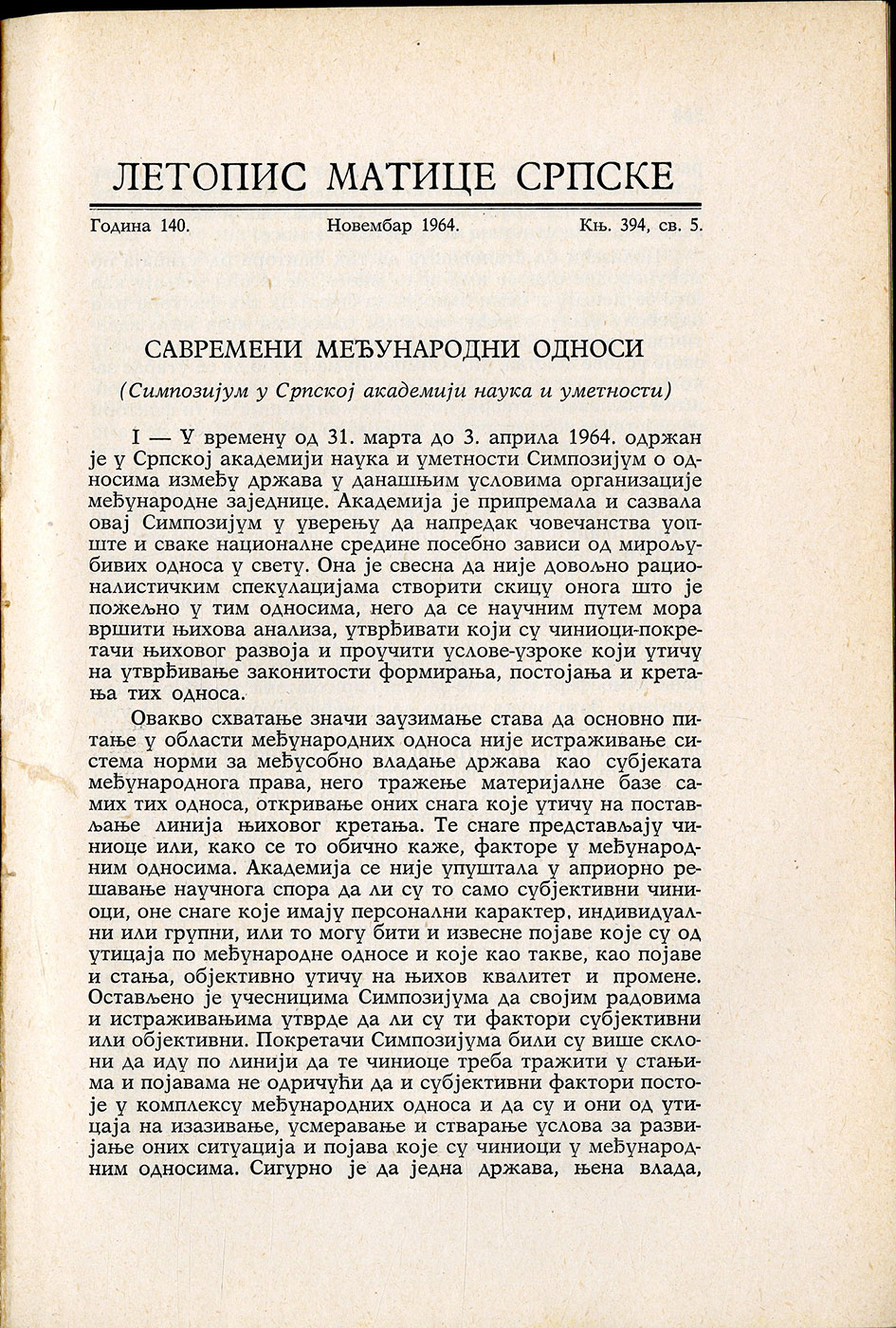 ЛЕТОПИС МАТИЦЕ СРПСКЕ

Година 140. Новембар 1964. Књ. 394, св. 5.

САВРЕМЕНИ МЕЂУНАРОДНИ ОДНОСИ

(Симпозијум у Српској академији наука и уметности)

I — У времену од 31. марта до 3. априла 1964. одржан је у Српској академији наука и уметности Симпозијум о односима између држава у данашњим условима организације међународне заједнице. Академија је припремала и сазвала овај Симпозијум у уверењу да напредак човечанства уопште и сваке националне средине посебно зависи од мирољубивих односа у свету. Она је свесна да није довољно рационалистичким спекулацијама створити скицу онога што је пожељно у тим односима, него да се научним путем мора вршити њихова анализа, утврђивати који су чиниоци-покретачи њиховог развоја и проучити услове-узроке који утичу на утврђивање законитости формирања, постојања и кретања тих односа.

Овакво схватање значи заузимање става да основно питање у области међународних односа није истраживање система норми за међусобно владање држава као субјеката међународнога права, него тражење материјалне базе самих тих односа, откривање оних снага које утичу на постављање линија њиховог кретања. Те снаге представљају чиниоце или, како се то обично каже, факторе у међународним односима. Академија се није упуштала у априорно решавање научнога спора да ли су то само субјективни чиниоци, оне снаге које имају персонални карактер, индивидуални или групни, или то могу бити и извесне појаве које су од утицаја по међународне односе и које као такве, као појаве и стања, објективно утичу на њихов квалитет и промене. Остављено је учесницима Симпозијума да својим радовима и истраживањима утврде да ли су ти фактори субјективни или објективни. Покретачи Симпозијума били су више склони да иду по линији да те чиниоце треба тражити у стањима и појавама не одричући да и субјективни фактори постоје у комплексу међународних односа и да су и они од утицаја на изазивање, усмеравање и стварање услова за развијање оних ситуација и појава које су чиниоци у међународним односима. Сигурно је да једна држава, њена влада,